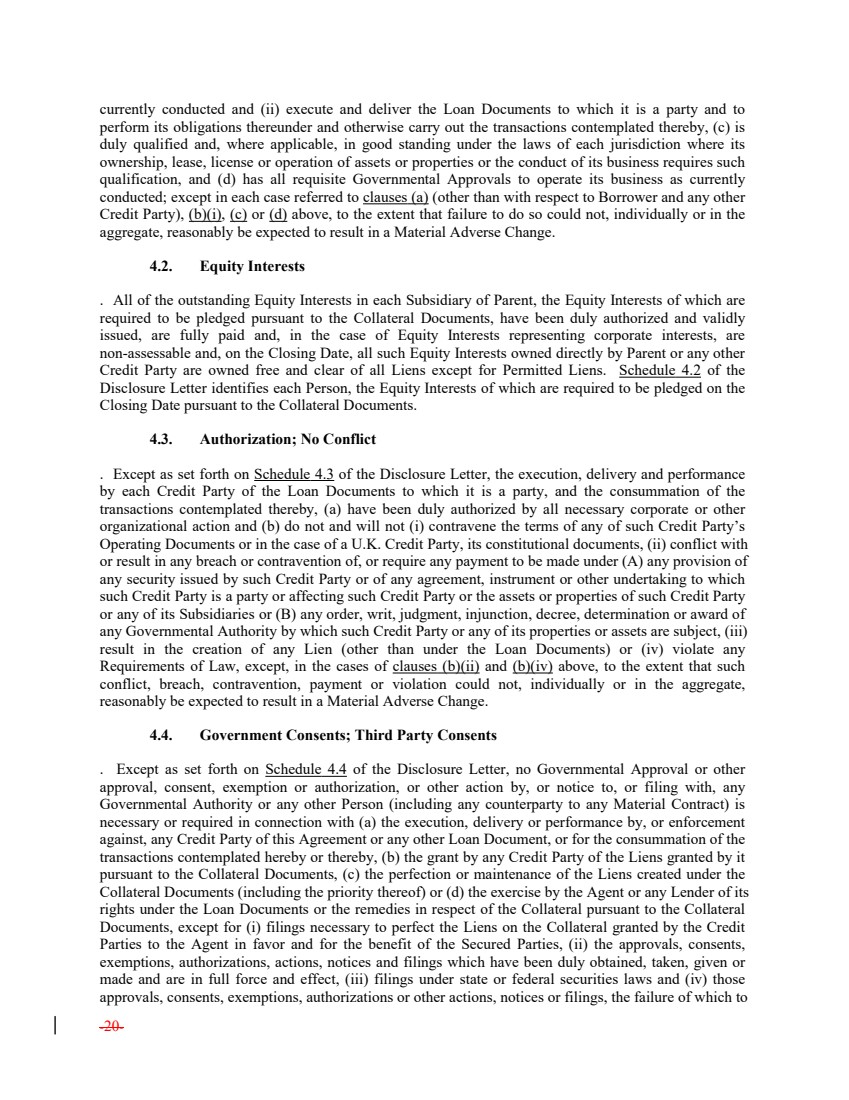 currently conducted and (ii) execute and deliver the Loan Documents to which it is a party and to perform its obligations thereunder and otherwise carry out the transactions contemplated thereby, (c) is duly qualified and, where applicable, in good standing under the laws of each jurisdiction where its ownership, lease, license or operation of assets or properties or the conduct of its business requires such qualification, and (d) has all requisite Governmental Approvals to operate its business as currently conducted; except in each case referred to clauses (a) (other than with respect to Borrower and any other Credit Party), (b)(i), (c) or (d) above, to the extent that failure to do so could not, individually or in the aggregate, reasonably be expected to result in a Material Adverse Change.

4.2. Equity Interests

. All of the outstanding Equity Interests in each Subsidiary of Parent, the Equity Interests of which are required to be pledged pursuant to the Collateral Documents, have been duly authorized and validly issued, are fully paid and, in the case of Equity Interests representing corporate interests, are non-assessable and, on the Closing Date, all such Equity Interests owned directly by Parent or any other Credit Party are owned free and clear of all Liens except for Permitted Liens. Schedule 4.2 of the Disclosure Letter identifies each Person, the Equity Interests of which are required to be pledged on the Closing Date pursuant to the Collateral Documents.

4.3. Authorization; No Conflict

. Except as set forth on Schedule 4.3 of the Disclosure Letter, the execution, delivery and performance by each Credit Party of the Loan Documents to which it is a party, and the consummation of the transactions contemplated thereby, (a) have been duly authorized by all necessary corporate or other organizational action and (b) do not and will not (i) contravene the terms of any of such Credit Party's Operating Documents or in the case of a U.K. Credit Party, its constitutional documents, (ii) conflict with or result in any breach or contravention of, or require any payment to be made under (A) any provision of any security issued by such Credit Party or of any agreement, instrument or other undertaking to which such Credit Party is a party or affecting such Credit Party or the assets or properties of such Credit Party or any of its Subsidiaries or (B) any order, writ, judgment, injunction, decree, determination or award of any Governmental Authority by which such Credit Party or any of its properties or assets are subject, (iii) result in the creation of any Lien (other than under the Loan Documents) or (iv) violate any Requirements of Law, except, in the cases of clauses (b)(ii) and (b)(iv) above, to the extent that such conflict, breach, contravention, payment or violation could not, individually or in the aggregate, reasonably be expected to result in a Material Adverse Change.

4.4. Government Consents; Third Party Consents

. Except as set forth on Schedule 4.4 of the Disclosure Letter, no Governmental Approval or other approval, consent, exemption or authorization, or other action by, or notice to, or filing with, any Governmental Authority or any other Person (including any counterparty to any Material Contract) is necessary or required in connection with (a) the execution, delivery or performance by, or enforcement against, any Credit Party of this Agreement or any other Loan Document, or for the consummation of the transactions contemplated hereby or thereby, (b) the grant by any Credit Party of the Liens granted by it pursuant to the Collateral Documents, (c) the perfection or maintenance of the Liens created under the Collateral Documents (including the priority thereof) or (d) the exercise by the Agent or any Lender of its rights under the Loan Documents or the remedies in respect of the Collateral pursuant to the Collateral Documents, except for (i) filings necessary to perfect the Liens on the Collateral granted by the Credit Parties to the Agent in favor and for the benefit of the Secured Parties, (ii) the approvals, consents, exemptions, authorizations, actions, notices and filings which have been duly obtained, taken, given or made and are in full force and effect, (iii) filings under state or federal securities laws and (iv) those approvals, consents, exemptions, authorizations or other actions, notices or filings, the failure of which to

-20-